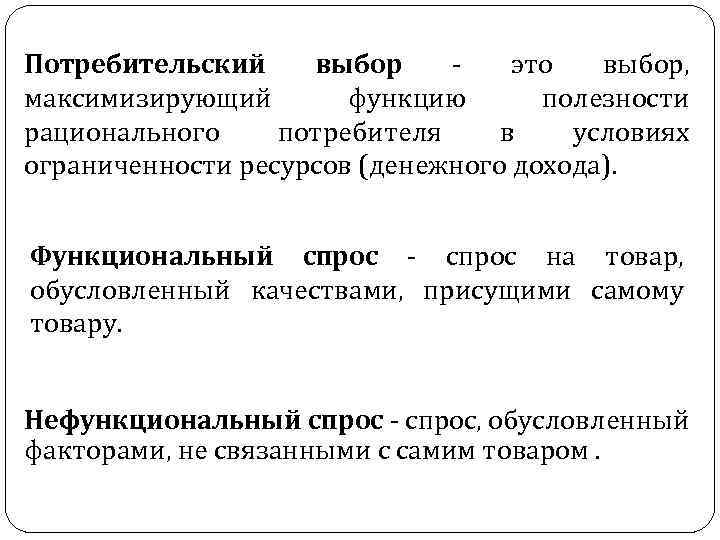 Потребительский выбор - это выбор, максимизирующий функцию полезности рационального потребителя в условиях ограниченности ресурсов (денежного дохода).

Функциональный спрос - спрос на товар, обусловленный качествами, присущими самому товару.

Нефункциональный спрос - спрос, обусловленный факторами, не связанными с самим товаром .